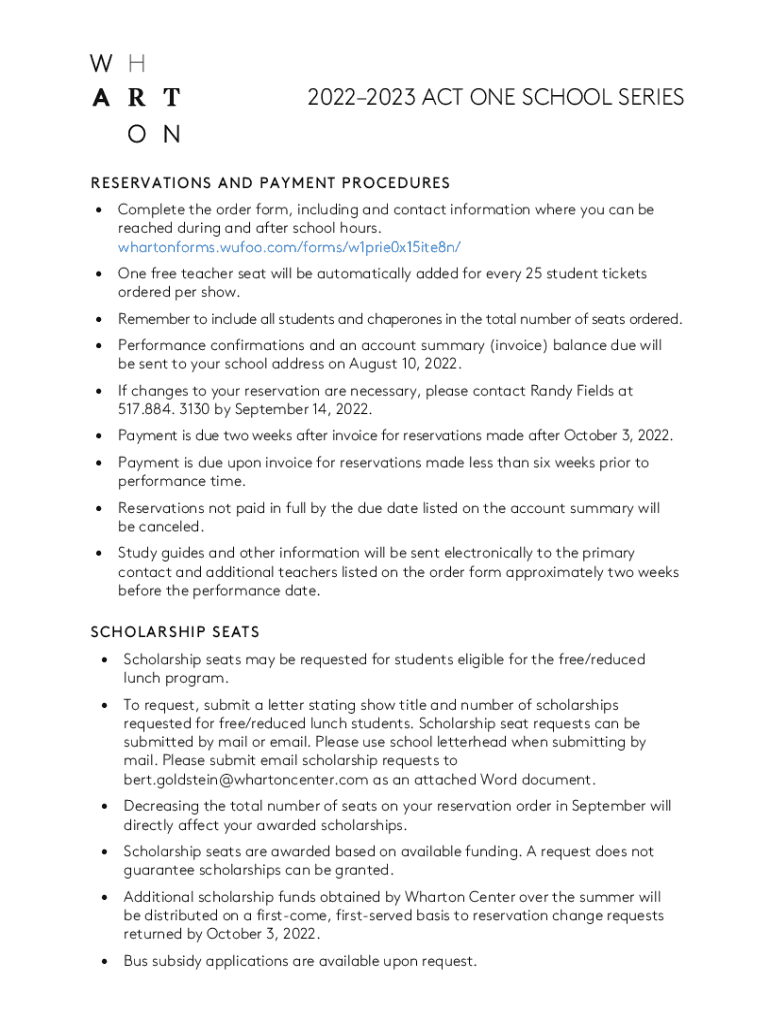 W H
A R T
O N

2022–2023 ACT ONE SCHOOL SERIES

RESERVATIONS AND PAYMENT PROCEDURES

• Complete the order form, including and contact information where you can be reached during and after school hours. whartonforms.wufoo.com/forms/w1prie0x15ite8n/

• One free teacher seat will be automatically added for every 25 student tickets ordered per show.

• Remember to include all students and chaperones in the total number of seats ordered.

• Performance confirmations and an account summary (invoice) balance due will be sent to your school address on August 10, 2022.

• If changes to your reservation are necessary, please contact Randy Fields at 517.884. 3130 by September 14, 2022.

• Payment is due two weeks after invoice for reservations made after October 3, 2022.

• Payment is due upon invoice for reservations made less than six weeks prior to performance time.

• Reservations not paid in full by the due date listed on the account summary will be canceled.

• Study guides and other information will be sent electronically to the primary contact and additional teachers listed on the order form approximately two weeks before the performance date.

SCHOLARSHIP SEATS

• Scholarship seats may be requested for students eligible for the free/reduced lunch program.

• To request, submit a letter stating show title and number of scholarships requested for free/reduced lunch students. Scholarship seat requests can be submitted by mail or email. Please use school letterhead when submitting by mail. Please submit email scholarship requests to bert.goldstein@whartoncenter.com as an attached Word document.

• Decreasing the total number of seats on your reservation order in September will directly affect your awarded scholarships.

• Scholarship seats are awarded based on available funding. A request does not guarantee scholarships can be granted.

• Additional scholarship funds obtained by Wharton Center over the summer will be distributed on a first-come, first-served basis to reservation change requests returned by October 3, 2022.

• Bus subsidy applications are available upon request.